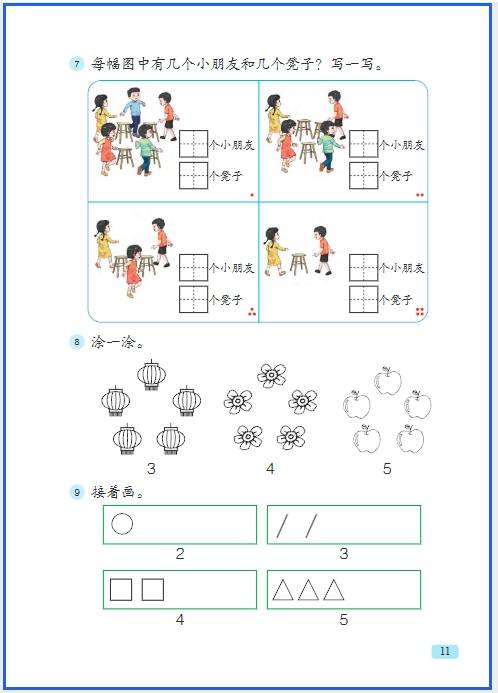 7 每幅图中有几个小朋友和几个凳子？写一写。

个小朋友
个凳子

个小朋友
个凳子

个小朋友
个凳子

个小朋友
个凳子

8 涂一涂。

3　　4　　5

9 接着画。

2　　3

4　　5

11